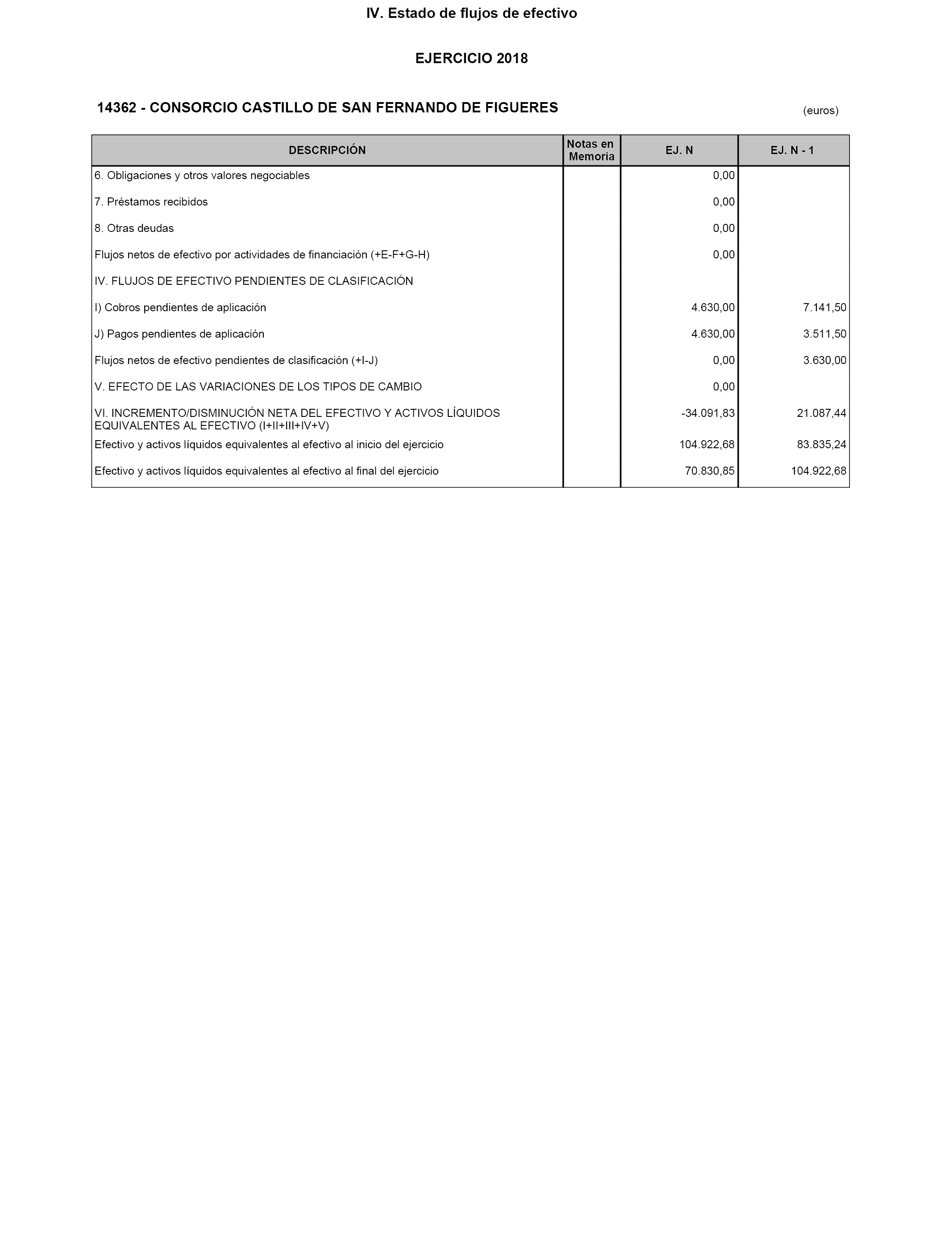 IV. Estado de flujos de efectivo

EJERCICIO 2018

14362 - CONSORCIO CASTILLO DE SAN FERNANDO DE FIGUERES

(euros)

| DESCRIPCIÓN | Notas en Memoria | EJ. N | EJ. N - 1 |
|---|---|---|---|
| 6. Obligaciones y otros valores negociables | | 0,00 | |
| 7. Préstamos recibidos | | 0,00 | |
| 8. Otras deudas | | 0,00 | |
| Flujos netos de efectivo por actividades de financiación (+E-F+G-H) | | 0,00 | |
| IV. FLUJOS DE EFECTIVO PENDIENTES DE CLASIFICACIÓN | | | |
| I) Cobros pendientes de aplicación | | 4.630,00 | 7.141,50 |
| J) Pagos pendientes de aplicación | | 4.630,00 | 3.511,50 |
| Flujos netos de efectivo pendientes de clasificación (+I-J) | | 0,00 | 3.630,00 |
| V. EFECTO DE LAS VARIACIONES DE LOS TIPOS DE CAMBIO | | 0,00 | |
| VI. INCREMENTO/DISMINUCIÓN NETA DEL EFECTIVO Y ACTIVOS LÍQUIDOS EQUIVALENTES AL EFECTIVO (I+II+III+IV+V) | | -34.091,83 | 21.087,44 |
| Efectivo y activos líquidos equivalentes al efectivo al inicio del ejercicio | | 104.922,68 | 83.835,24 |
| Efectivo y activos líquidos equivalentes al efectivo al final del ejercicio | | 70.830,85 | 104.922,68 |